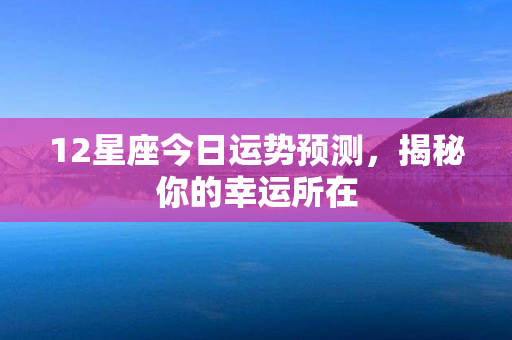 12星座今日运势预测，揭秘你的幸运所在